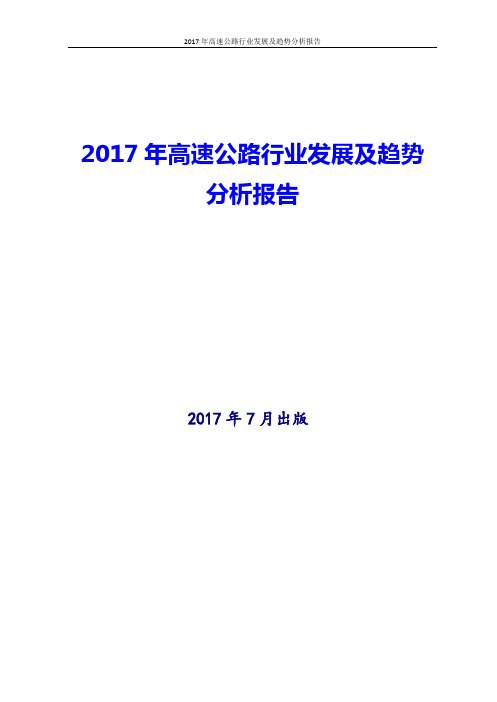 2017 年高速公路行业发展及趋势分析报告

2017 年高速公路行业发展及趋势分析报告

2017 年 7 月出版